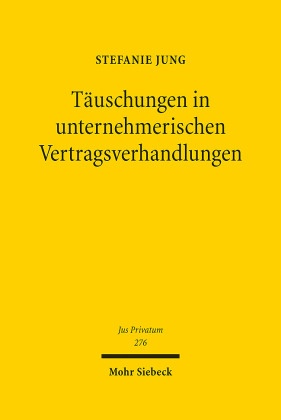 STEFANIE JUNG

Täuschungen in unternehmerischen Vertragsverhandlungen

Jus Privatum
276

Mohr Siebeck